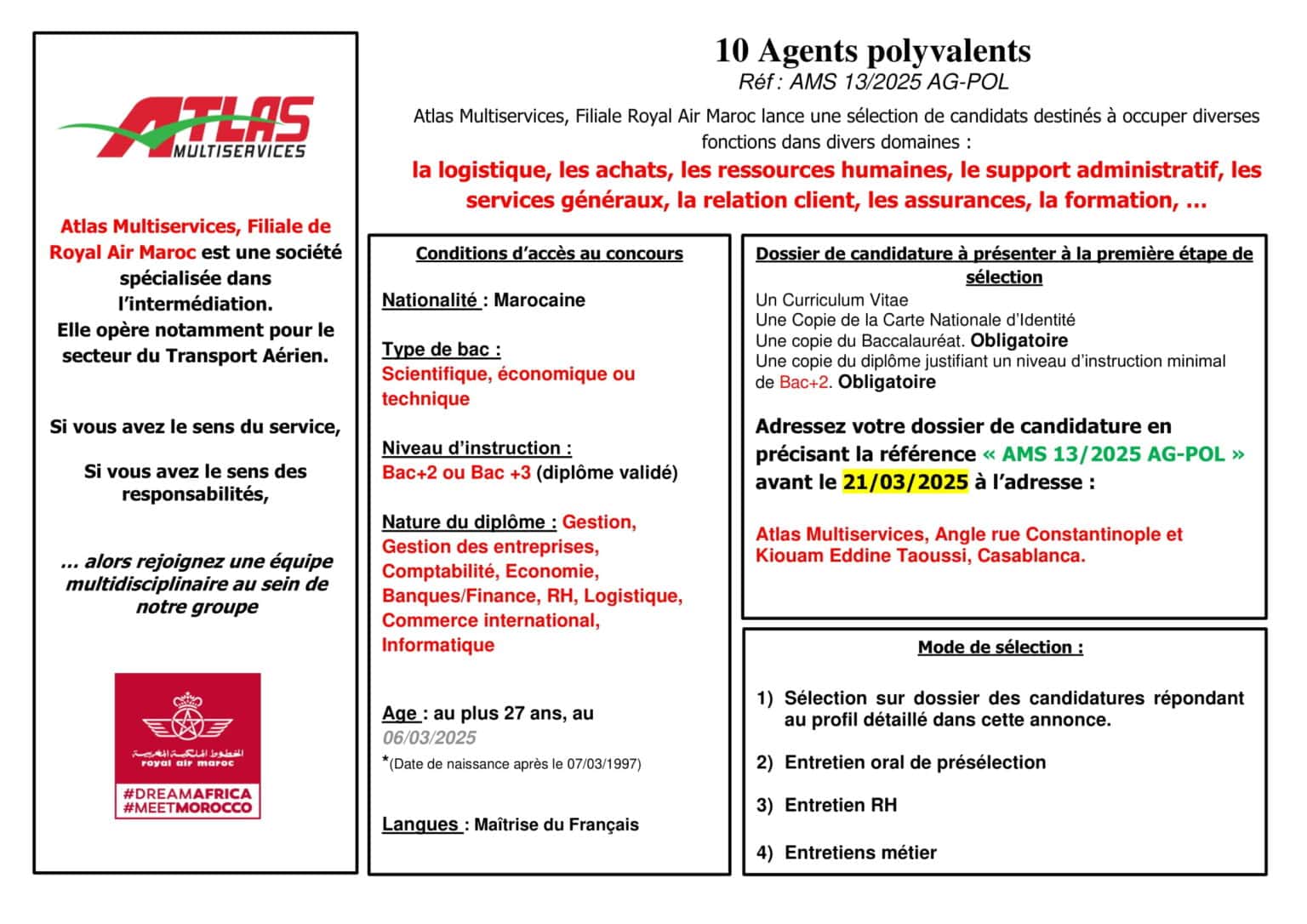 ATLAS
MULTISERVICES

Atlas Multiservices, Filiale de Royal Air Maroc est une société spécialisée dans l'intermédiation.
Elle opère notamment pour le secteur du Transport Aérien.

Si vous avez le sens du service,

Si vous avez le sens des responsabilités,

... alors rejoignez une équipe multidisciplinaire au sein de notre groupe

الخطوط الملكية المغربية
royal air maroc
#DREAMAFRICA
#MEETMOROCCO

10 Agents polyvalents
Réf : AMS 13/2025 AG-POL

Atlas Multiservices, Filiale Royal Air Maroc lance une sélection de candidats destinés à occuper diverses fonctions dans divers domaines :

la logistique, les achats, les ressources humaines, le support administratif, les services généraux, la relation client, les assurances, la formation, ...

Conditions d'accès au concours

Nationalité : Marocaine

Type de bac :
Scientifique, économique ou technique

Niveau d'instruction :
Bac+2 ou Bac +3 (diplôme validé)

Nature du diplôme : Gestion, Gestion des entreprises, Comptabilité, Economie, Banques/Finance, RH, Logistique, Commerce international, Informatique

Age : au plus 27 ans, au 06/03/2025
*(Date de naissance après le 07/03/1997)

Langues : Maîtrise du Français

Dossier de candidature à présenter à la première étape de sélection

Un Curriculum Vitae
Une Copie de la Carte Nationale d'Identité
Une copie du Baccalauréat. Obligatoire
Une copie du diplôme justifiant un niveau d'instruction minimal de Bac+2. Obligatoire

Adressez votre dossier de candidature en précisant la référence « AMS 13/2025 AG-POL » avant le 21/03/2025 à l'adresse :

Atlas Multiservices, Angle rue Constantinople et Kiouam Eddine Taoussi, Casablanca.

Mode de sélection :

1) Sélection sur dossier des candidatures répondant au profil détaillé dans cette annonce.

2) Entretien oral de présélection

3) Entretien RH

4) Entretiens métier